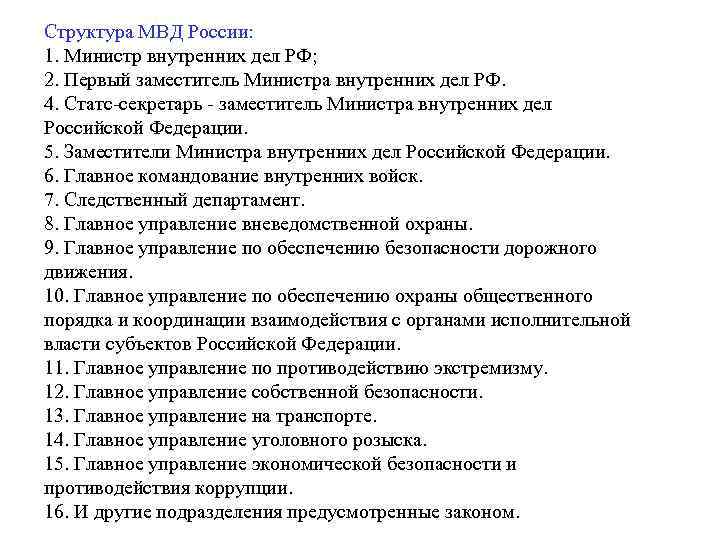 Структура МВД России:
1. Министр внутренних дел РФ;
2. Первый заместитель Министра внутренних дел РФ.
4. Статс-секретарь - заместитель Министра внутренних дел Российской Федерации.
5. Заместители Министра внутренних дел Российской Федерации.
6. Главное командование внутренних войск.
7. Следственный департамент.
8. Главное управление вневедомственной охраны.
9. Главное управление по обеспечению безопасности дорожного движения.
10. Главное управление по обеспечению охраны общественного порядка и координации взаимодействия с органами исполнительной власти субъектов Российской Федерации.
11. Главное управление по противодействию экстремизму.
12. Главное управление собственной безопасности.
13. Главное управление на транспорте.
14. Главное управление уголовного розыска.
15. Главное управление экономической безопасности и противодействия коррупции.
16. И другие подразделения предусмотренные законом.